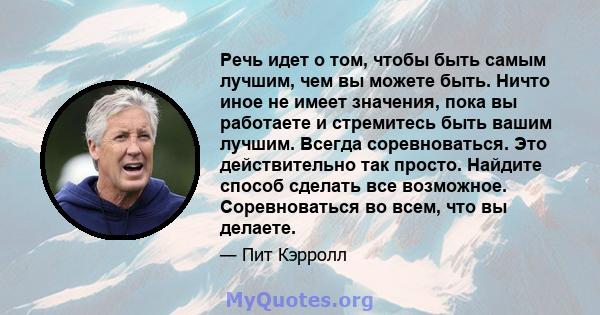 Речь идет о том, чтобы быть самым лучшим, чем вы можете быть. Ничто иное не имеет значения, пока вы работаете и стремитесь быть вашим лучшим. Всегда соревноваться. Это действительно так просто. Найдите способ сделать все возможное. Соревноваться во всем, что вы делаете.

— Пит Кэрролл

MyQuotes.org